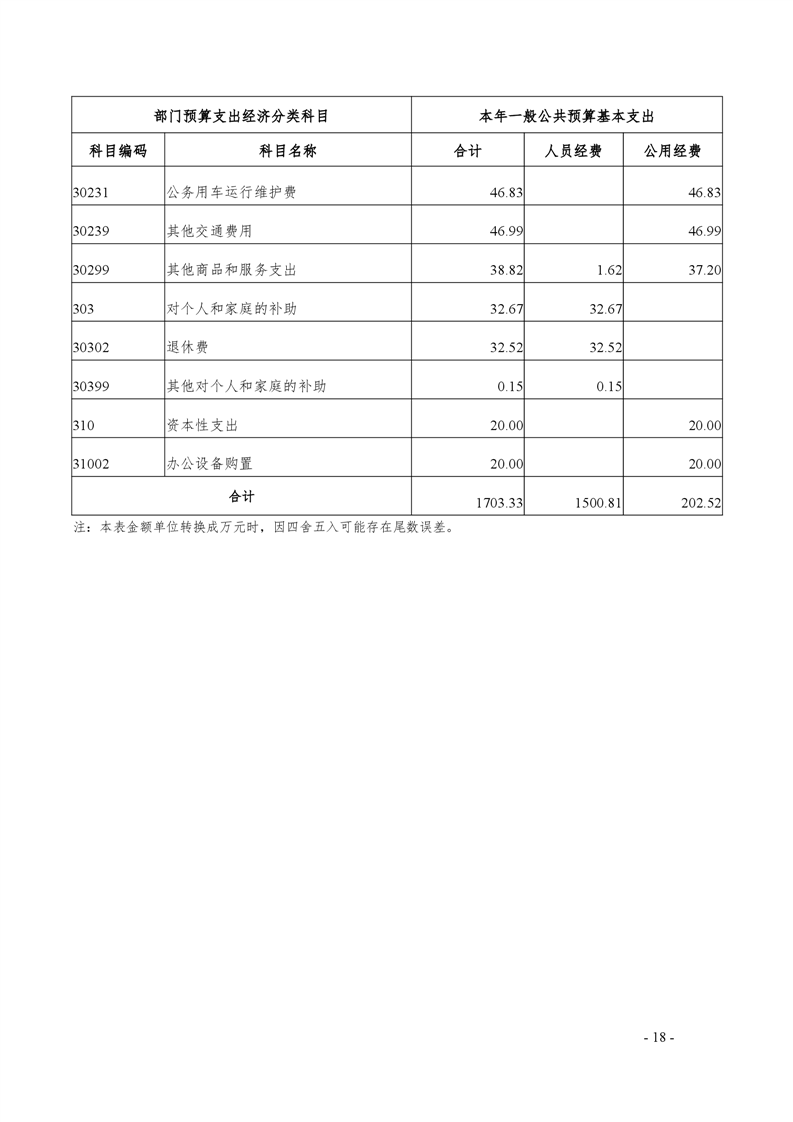 | 部门预算支出经济分类科目 | | 本年一般公共预算基本支出 | | |
|---|---|---|---|---|
| 科目编码 | 科目名称 | 合计 | 人员经费 | 公用经费 |
| 30231 | 公务用车运行维护费 | 46.83 | | 46.83 |
| 30239 | 其他交通费用 | 46.99 | | 46.99 |
| 30299 | 其他商品和服务支出 | 38.82 | 1.62 | 37.20 |
| 303 | 对个人和家庭的补助 | 32.67 | 32.67 | |
| 30302 | 退休费 | 32.52 | 32.52 | |
| 30399 | 其他对个人和家庭的补助 | 0.15 | 0.15 | |
| 310 | 资本性支出 | 20.00 | | 20.00 |
| 31002 | 办公设备购置 | 20.00 | | 20.00 |
| 合计 | | 1703.33 | 1500.81 | 202.52 |

注：本表金额单位转换成万元时，因四舍五入可能存在尾数误差。

- 18 -